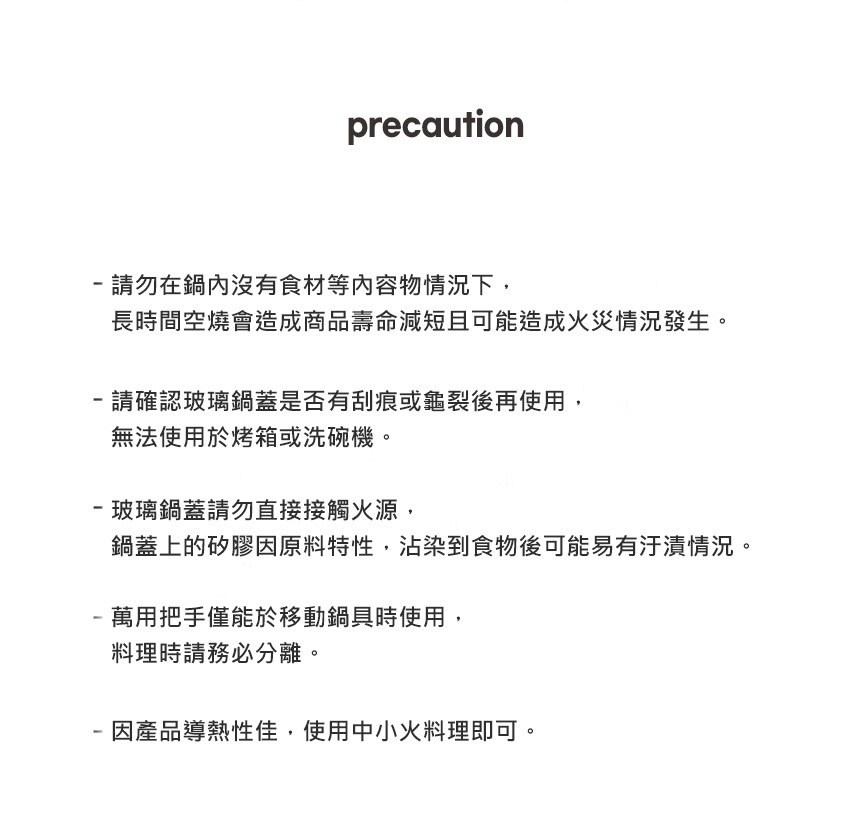 precaution

- 請勿在鍋內沒有食材等內容物情況下，
長時間空燒會造成商品壽命減短且可能造成火災情況發生。

- 請確認玻璃鍋蓋是否有刮痕或龜裂後再使用，
無法使用於烤箱或洗碗機。

- 玻璃鍋蓋請勿直接接觸火源，
鍋蓋上的矽膠因原料特性，沾染到食物後可能易有汙漬情況。

- 萬用把手僅能於移動鍋具時使用，
料理時請務必分離。

- 因產品導熱性佳，使用中小火料理即可。